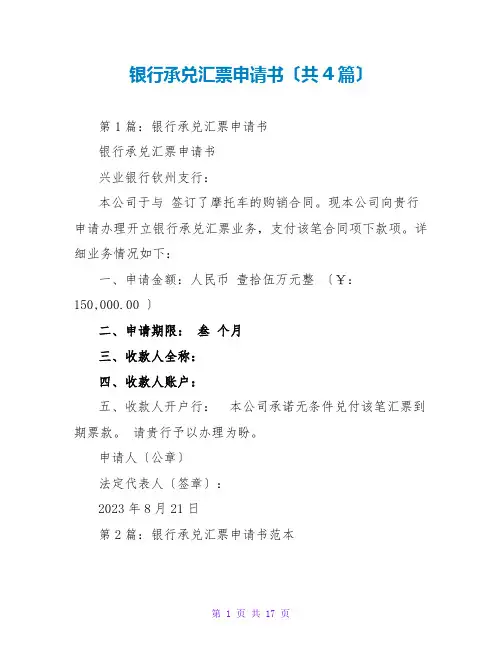 银行承兑汇票申请书〔共4篇〕

第1篇：银行承兑汇票申请书

银行承兑汇票申请书

兴业银行钦州支行：

本公司于与 签订了摩托车的购销合同。现本公司向贵行申请办理开立银行承兑汇票业务，支付该笔合同项下款项。详细业务情况如下：

一、申请金额：人民币 壹拾伍万元整 〔￥：150,000.00 〕

二、申请期限： 叁 个月

三、收款人全称：

四、收款人账户：

五、收款人开户行： 本公司承诺无条件兑付该笔汇票到期票款。 请贵行予以办理为盼。

申请人〔公章〕

法定代表人〔签章〕：

2023年8月21日

第2篇：银行承兑汇票申请书范本

第 1 页 共 17 页